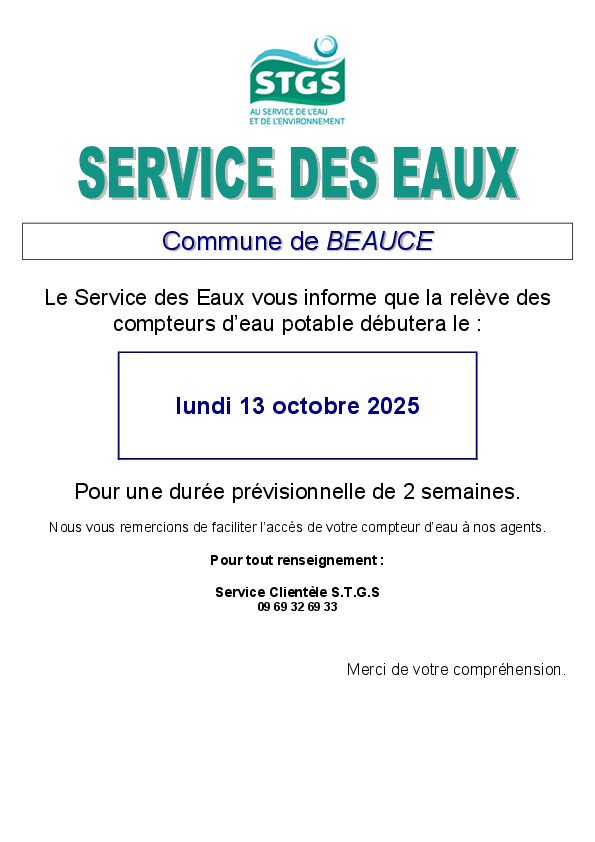 STGS
AU SERVICE DE L'EAU
ET DE L'ENVIRONNEMENT

SERVICE DES EAUX

Commune de BEAUCE

Le Service des Eaux vous informe que la relève des compteurs d'eau potable débutera le :

lundi 13 octobre 2025

Pour une durée prévisionnelle de 2 semaines.

Nous vous remercions de faciliter l'accès de votre compteur d'eau à nos agents.

Pour tout renseignement :

Service Clientèle S.T.G.S
09 69 32 69 33

Merci de votre compréhension.